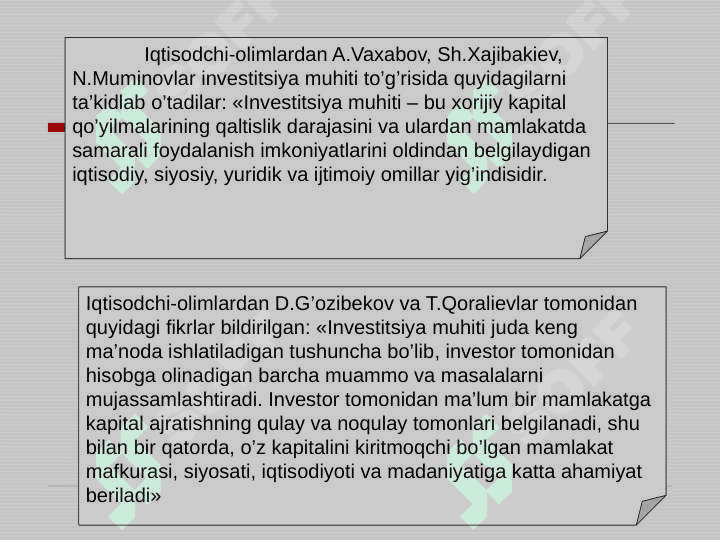 Iqtisodchi-olimlardan A.Vaxabov, Sh.Xajibakiev, N.Muminovlar investitsiya muhiti to’g’risida quyidagilarni ta’kidlab o’tadilar: «Investitsiya muhiti – bu xorijiy kapital qo’yilmalarining qaltislik darajasini va ulardan mamlakatda samarali foydalanish imkoniyatlarini oldindan belgilaydigan iqtisodiy, siyosiy, yuridik va ijtimoiy omillar yig’indisidir.

Iqtisodchi-olimlardan D.G’ozibekov va T.Qoralievlar tomonidan quyidagi fikrlar bildirilgan: «Investitsiya muhiti juda keng ma’noda ishlatiladigan tushuncha bo’lib, investor tomonidan hisobga olinadigan barcha muammo va masalalarni mujassamlashtiradi. Investor tomonidan ma’lum bir mamlakatga kapital ajratishning qulay va noqulay tomonlari belgilanadi, shu bilan bir qatorda, o’z kapitalini kiritmoqchi bo’lgan mamlakat mafkurasi, siyosati, iqtisodiyoti va madaniyatiga katta ahamiyat beriladi»